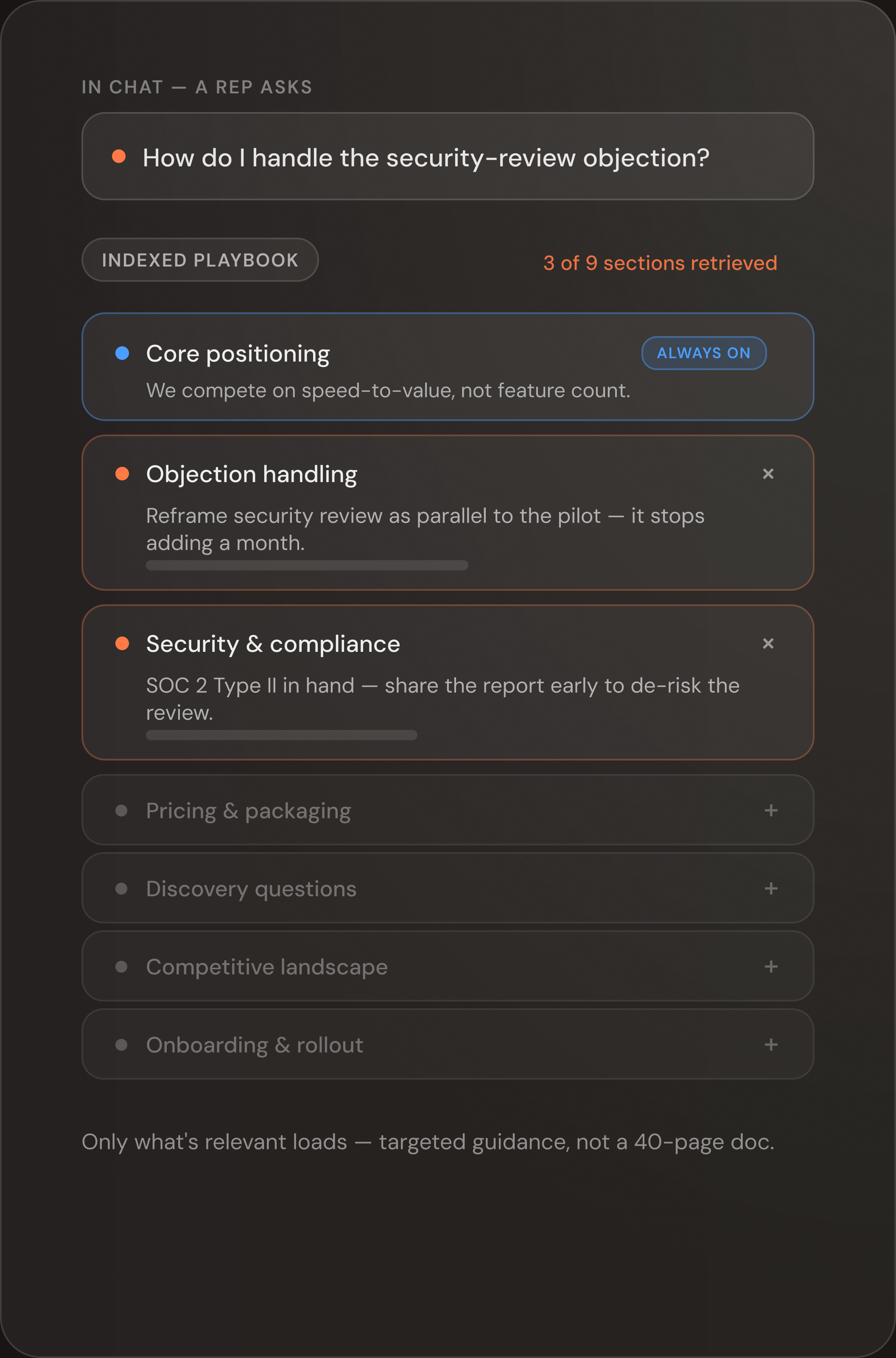 IN CHAT — A REP ASKS

How do I handle the security-review objection?

INDEXED PLAYBOOK

3 of 9 sections retrieved

Core positioning

ALWAYS ON

We compete on speed-to-value, not feature count.

Objection handling

×

Reframe security review as parallel to the pilot — it stops adding a month.

Security & compliance

×

SOC 2 Type II in hand — share the report early to de-risk the review.

Pricing & packaging

+

Discovery questions

+

Competitive landscape

+

Onboarding & rollout

+

Only what's relevant loads — targeted guidance, not a 40-page doc.